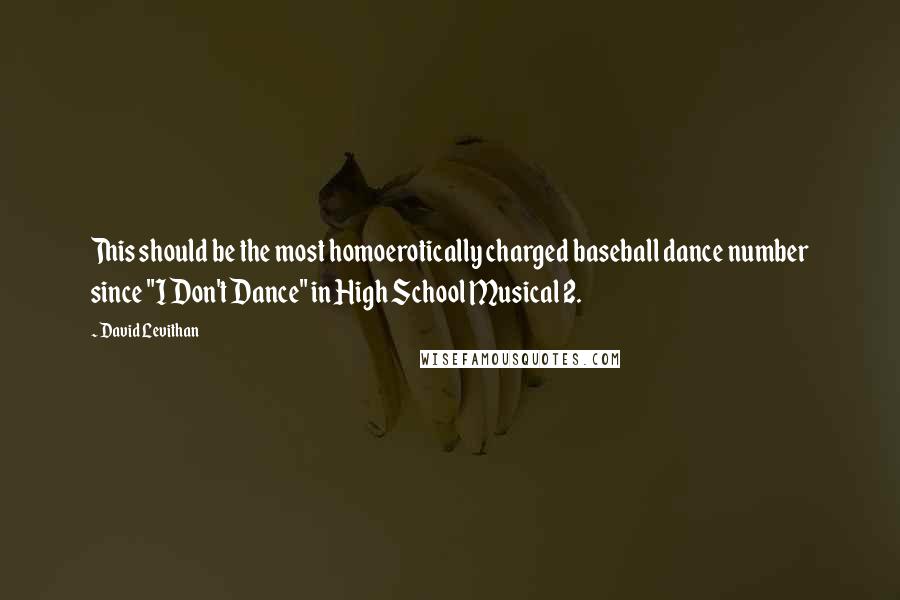 This should be the most homoerotically charged baseball dance number since "I Don't Dance" in High School Musical 2.

~ David Levithan

WISEFAMOUSQUOTES.COM